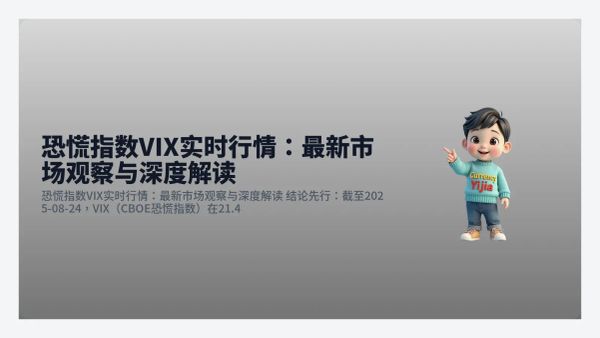 恐慌指数VIX实时行情：最新市场观察与深度解读

恐慌指数VIX实时行情：最新市场观察与深度解读 结论先行：截至2025-08-24，VIX（CBOE恐慌指数）在21.4

Currency
Yijia